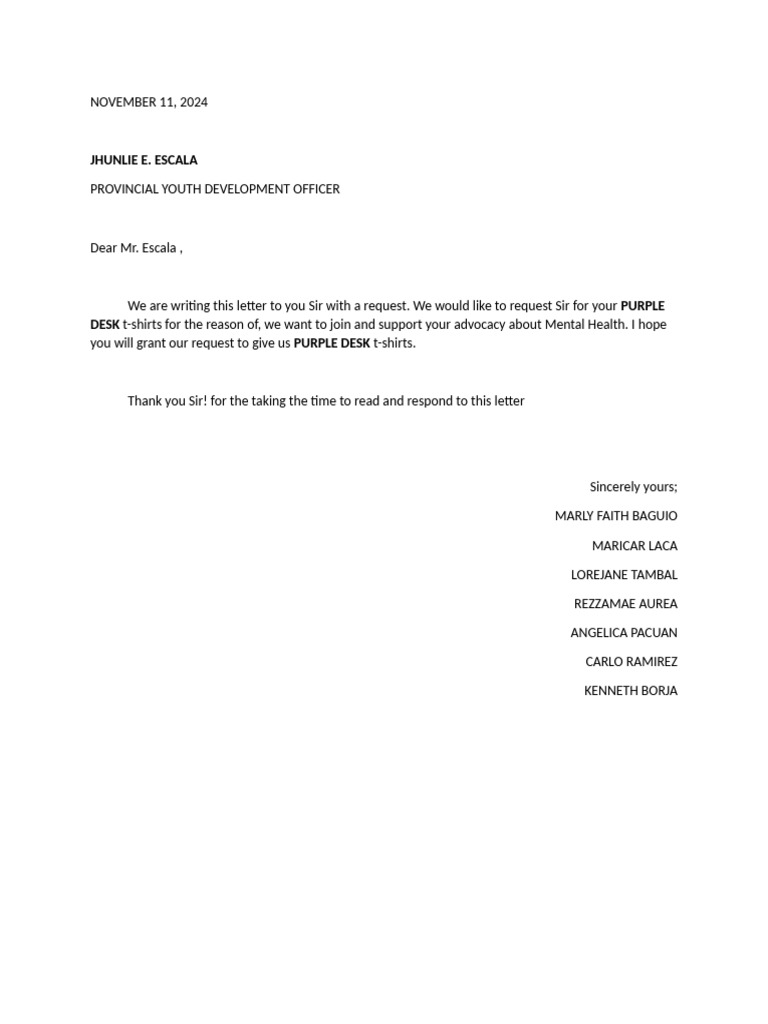 NOVEMBER 11, 2024

JHUNLIE E. ESCALA

PROVINCIAL YOUTH DEVELOPMENT OFFICER

Dear Mr. Escala ,

We are writing this letter to you Sir with a request. We would like to request Sir for your PURPLE DESK t-shirts for the reason of, we want to join and support your advocacy about Mental Health. I hope you will grant our request to give us PURPLE DESK t-shirts.

Thank you Sir! for the taking the time to read and respond to this letter

Sincerely yours;

MARLY FAITH BAGUIO

MARICAR LACA

LOREJANE TAMBAL

REZZAMAE AUREA

ANGELICA PACUAN

CARLO RAMIREZ

KENNETH BORJA